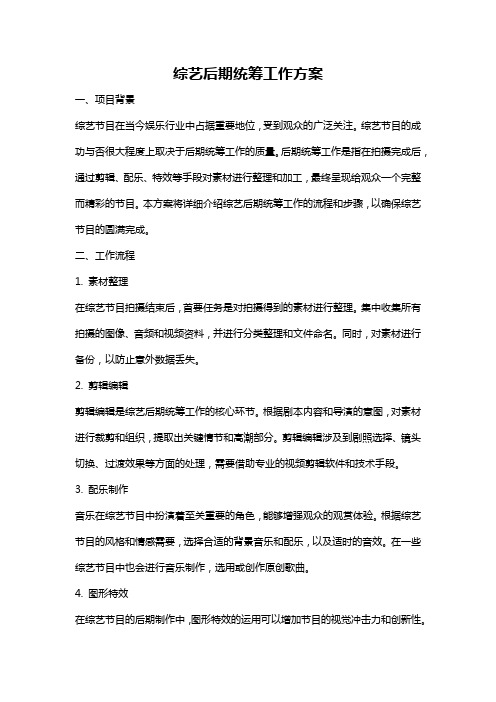 综艺后期统筹工作方案

一、项目背景

综艺节目在当今娱乐行业中占据重要地位，受到观众的广泛关注。综艺节目的成功与否很大程度上取决于后期统筹工作的质量。后期统筹工作是指在拍摄完成后，通过剪辑、配乐、特效等手段对素材进行整理和加工，最终呈现给观众一个完整而精彩的节目。本方案将详细介绍综艺后期统筹工作的流程和步骤，以确保综艺节目的圆满完成。

二、工作流程

1. 素材整理

在综艺节目拍摄结束后，首要任务是对拍摄得到的素材进行整理。集中收集所有拍摄的图像、音频和视频资料，并进行分类整理和文件命名。同时，对素材进行备份，以防止意外数据丢失。

2. 剪辑编辑

剪辑编辑是综艺后期统筹工作的核心环节。根据剧本内容和导演的意图，对素材进行裁剪和组织，提取出关键情节和高潮部分。剪辑编辑涉及到剧照选择、镜头切换、过渡效果等方面的处理，需要借助专业的视频剪辑软件和技术手段。

3. 配乐制作

音乐在综艺节目中扮演着至关重要的角色，能够增强观众的观赏体验。根据综艺节目的风格和情感需要，选择合适的背景音乐和配乐，以及适时的音效。在一些综艺节目中也会进行音乐制作，选用或创作原创歌曲。

4. 图形特效

在综艺节目的后期制作中，图形特效的运用可以增加节目的视觉冲击力和创新性。